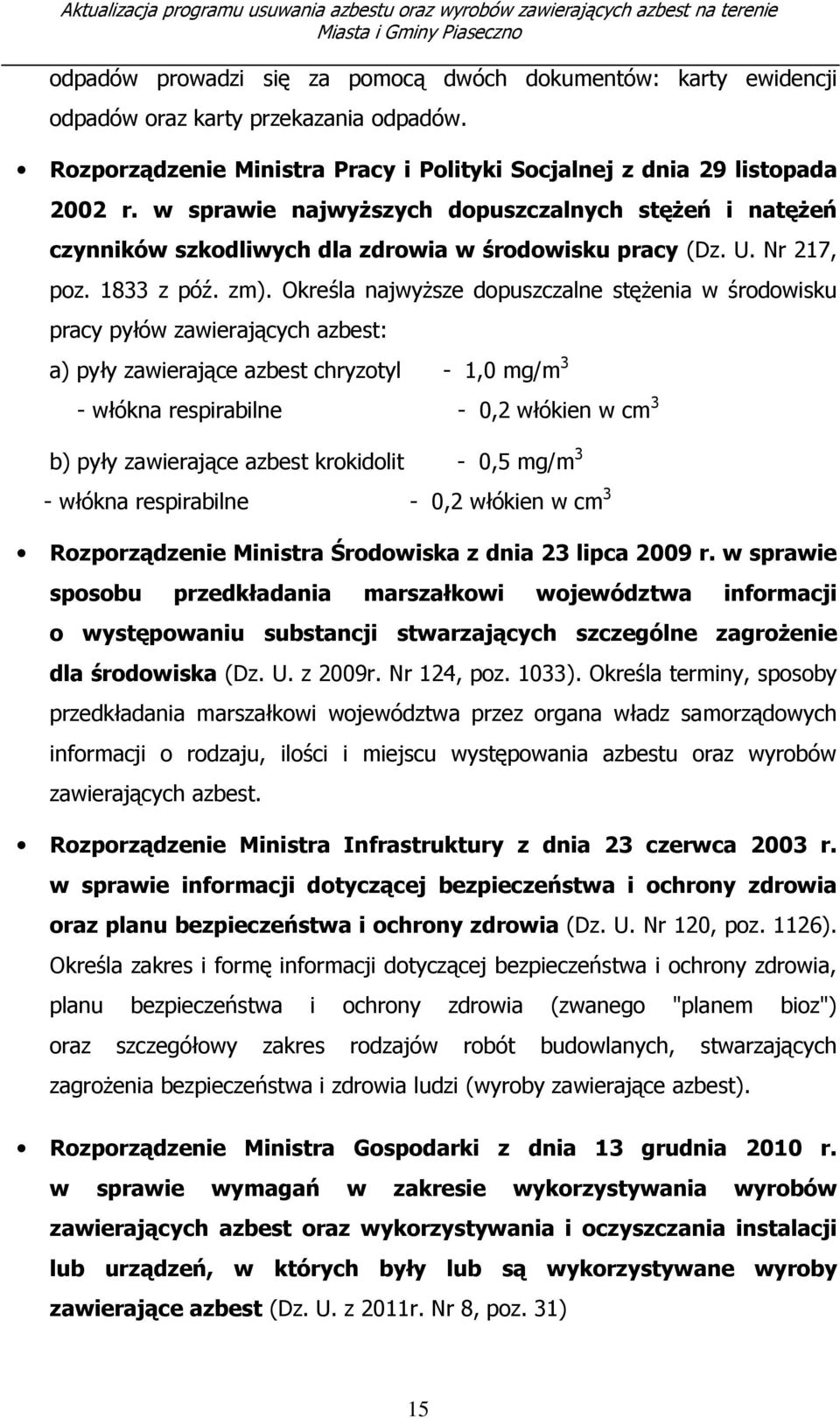 Aktualizacja programu usuwania azbestu oraz wyrobów zawierających azbest na terenie Miasta i Gminy Piaseczno

odpadów prowadzi się za pomocą dwóch dokumentów: karty ewidencji odpadów oraz karty przekazania odpadów.

• Rozporządzenie Ministra Pracy i Polityki Socjalnej z dnia 29 listopada 2002 r. w sprawie najwyższych dopuszczalnych stężeń i natężeń czynników szkodliwych dla zdrowia w środowisku pracy (Dz. U. Nr 217, poz. 1833 z póź. zm). Określa najwyższe dopuszczalne stężenia w środowisku pracy pyłów zawierających azbest:

a) pyły zawierające azbest chryzotyl - 1,0 mg/m$^3$

- włókna respirabilne - 0,2 włókien w cm$^3$

b) pyły zawierające azbest krokidolit - 0,5 mg/m$^3$

- włókna respirabilne - 0,2 włókien w cm$^3$

• Rozporządzenie Ministra Środowiska z dnia 23 lipca 2009 r. w sprawie sposobu przedkładania marszałkowi województwa informacji o występowaniu substancji stwarzających szczególne zagrożenie dla środowiska (Dz. U. z 2009r. Nr 124, poz. 1033). Określa terminy, sposoby przedkładania marszałkowi województwa przez organa władz samorządowych informacji o rodzaju, ilości i miejscu występowania azbestu oraz wyrobów zawierających azbest.

• Rozporządzenie Ministra Infrastruktury z dnia 23 czerwca 2003 r. w sprawie informacji dotyczącej bezpieczeństwa i ochrony zdrowia oraz planu bezpieczeństwa i ochrony zdrowia (Dz. U. Nr 120, poz. 1126). Określa zakres i formę informacji dotyczącej bezpieczeństwa i ochrony zdrowia, planu bezpieczeństwa i ochrony zdrowia (zwanego "planem bioz") oraz szczegółowy zakres rodzajów robót budowlanych, stwarzających zagrożenia bezpieczeństwa i zdrowia ludzi (wyroby zawierające azbest).

• Rozporządzenie Ministra Gospodarki z dnia 13 grudnia 2010 r. w sprawie wymagań w zakresie wykorzystywania wyrobów zawierających azbest oraz wykorzystywania i oczyszczania instalacji lub urządzeń, w których były lub są wykorzystywane wyroby zawierające azbest (Dz. U. z 2011r. Nr 8, poz. 31)

15